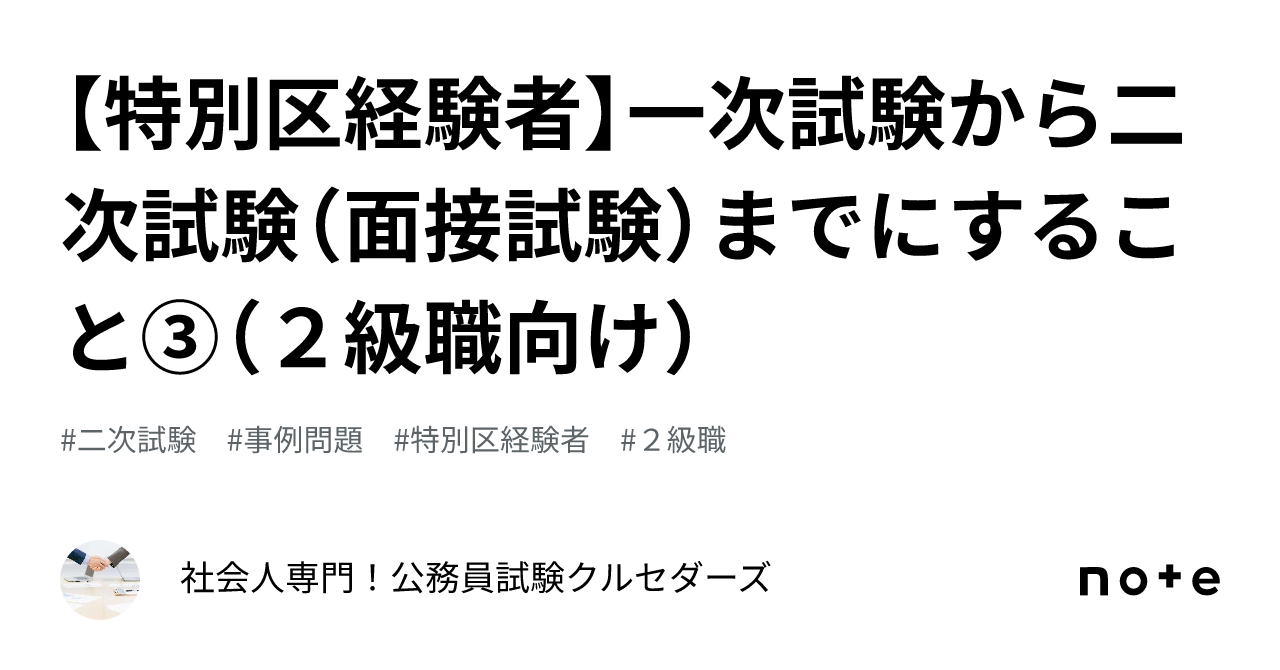 【特別区経験者】一次試験から二次試験（面接試験）までにすること③（２級職向け）

#二次試験　#事例問題　#特別区経験者　#２級職

社会人専門！公務員試験クルセダーズ

note